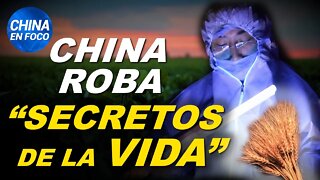 CHINA EN FOCO

CHINA ROBA "SECRETOS DE LA VIDA"